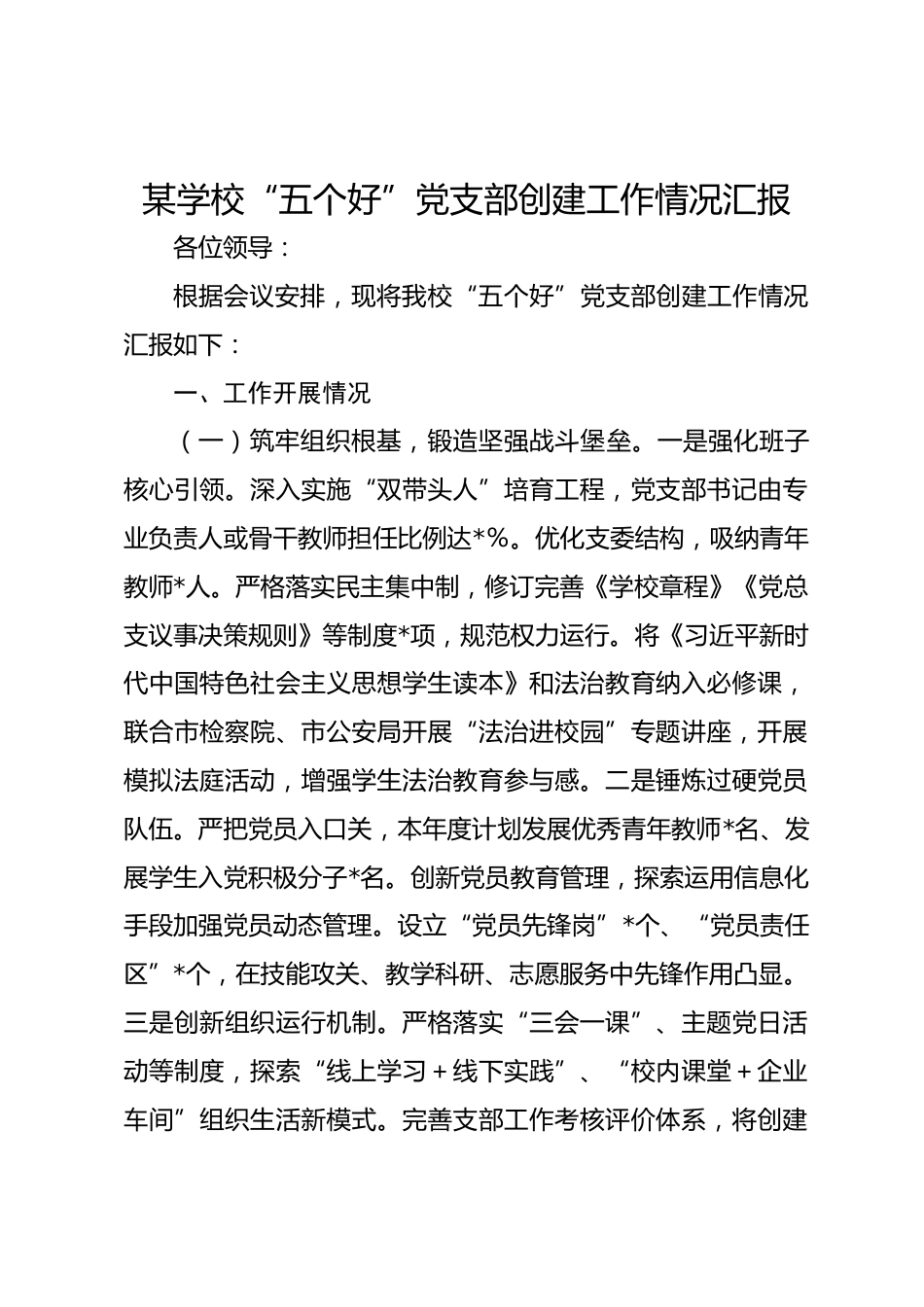 某学校“五个好”党支部创建工作情况汇报

各位领导：

根据会议安排，现将我校“五个好”党支部创建工作情况汇报如下：

一、工作开展情况

（一）筑牢组织根基，锻造坚强战斗堡垒。一是强化班子核心引领。深入实施“双带头人”培育工程，党支部书记由专业负责人或骨干教师担任比例达*%。优化支委结构，吸纳青年教师*人。严格落实民主集中制，修订完善《学校章程》《党总支议事决策规则》等制度*项，规范权力运行。将《习近平新时代中国特色社会主义思想学生读本》和法治教育纳入必修课，联合市检察院、市公安局开展“法治进校园”专题讲座，开展模拟法庭活动，增强学生法治教育参与感。二是锤炼过硬党员队伍。严把党员入口关，本年度计划发展优秀青年教师*名、发展学生入党积极分子*名。创新党员教育管理，探索运用信息化手段加强党员动态管理。设立“党员先锋岗”*个、“党员责任区”*个，在技能攻关、教学科研、志愿服务中先锋作用凸显。三是创新组织运行机制。严格落实“三会一课”、主题党日活动等制度，探索“线上学习＋线下实践”、“校内课堂＋企业车间”组织生活新模式。完善支部工作考核评价体系，将创建